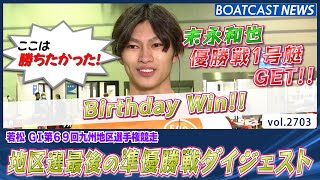 BOATCAST NEWS

ここは
勝ちたかった!

末永和也
優勝戦1号艇
GET!!

Birthday Win!!

vol.2703

若松 GⅠ第69回九州地区選手権競走

地区選最後の準優勝戦ダイジェスト